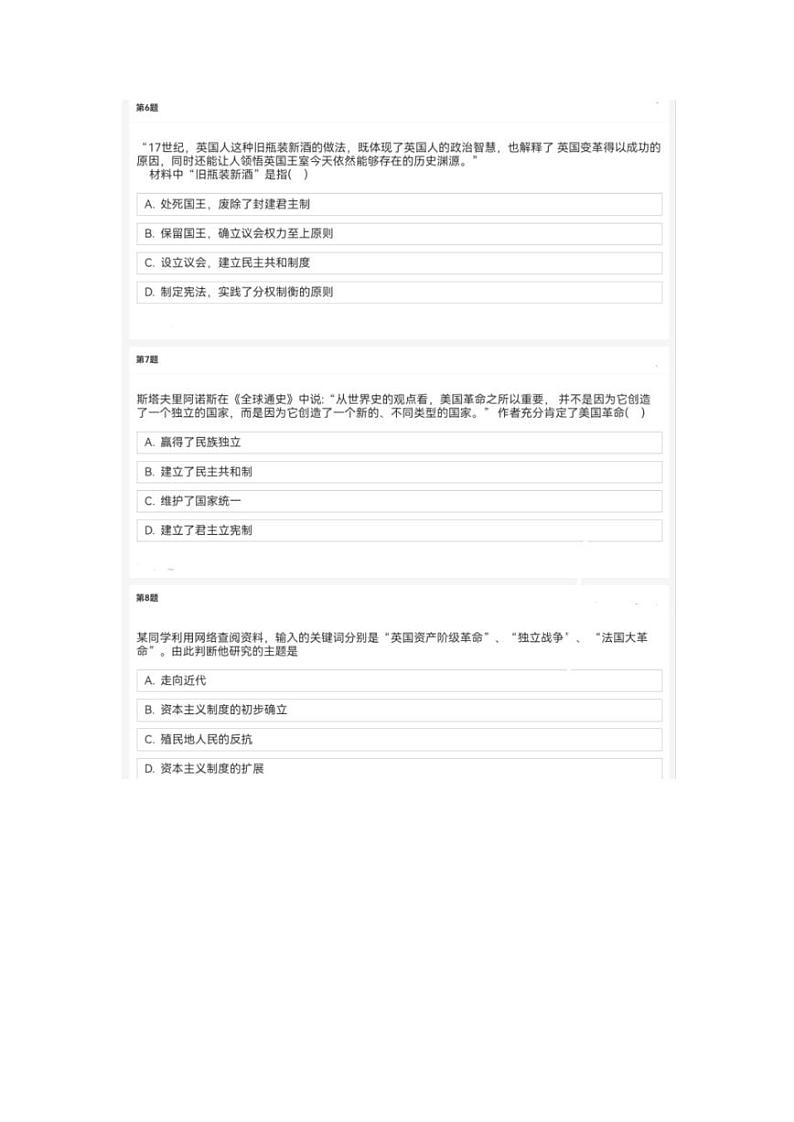 第6题

“17世纪，英国人这种旧瓶装新酒的做法，既体现了英国人的政治智慧，也解释了 英国变革得以成功的原因，同时还能让人领悟英国王室今天依然能够存在的历史渊源。”
材料中“旧瓶装新酒”是指(　)

A. 处死国王，废除了封建君主制

B. 保留国王，确立议会权力至上原则

C. 设立议会，建立民主共和制度

D. 制定宪法，实践了分权制衡的原则

第7题

斯塔夫里阿诺斯在《全球通史》中说:“从世界史的观点看，美国革命之所以重要， 并不是因为它创造了一个独立的国家，而是因为它创造了一个新的、不同类型的国家。” 作者充分肯定了美国革命(　)

A. 赢得了民族独立

B. 建立了民主共和制

C. 维护了国家统一

D. 建立了君主立宪制

第8题

某同学利用网络查阅资料，输入的关键词分别是“英国资产阶级革命”、“独立战争”、“法国大革命”。由此判断他研究的主题是

A. 走向近代

B. 资本主义制度的初步确立

C. 殖民地人民的反抗

D. 资本主义制度的扩展